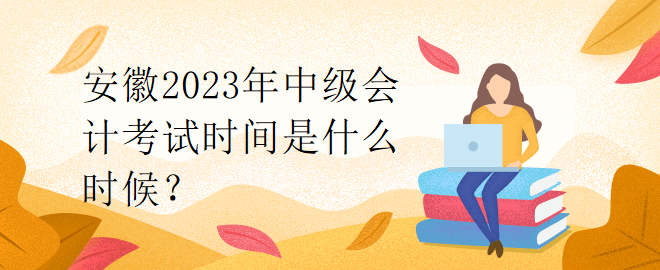 安徽2023年中级会计考试时间是什么时候？